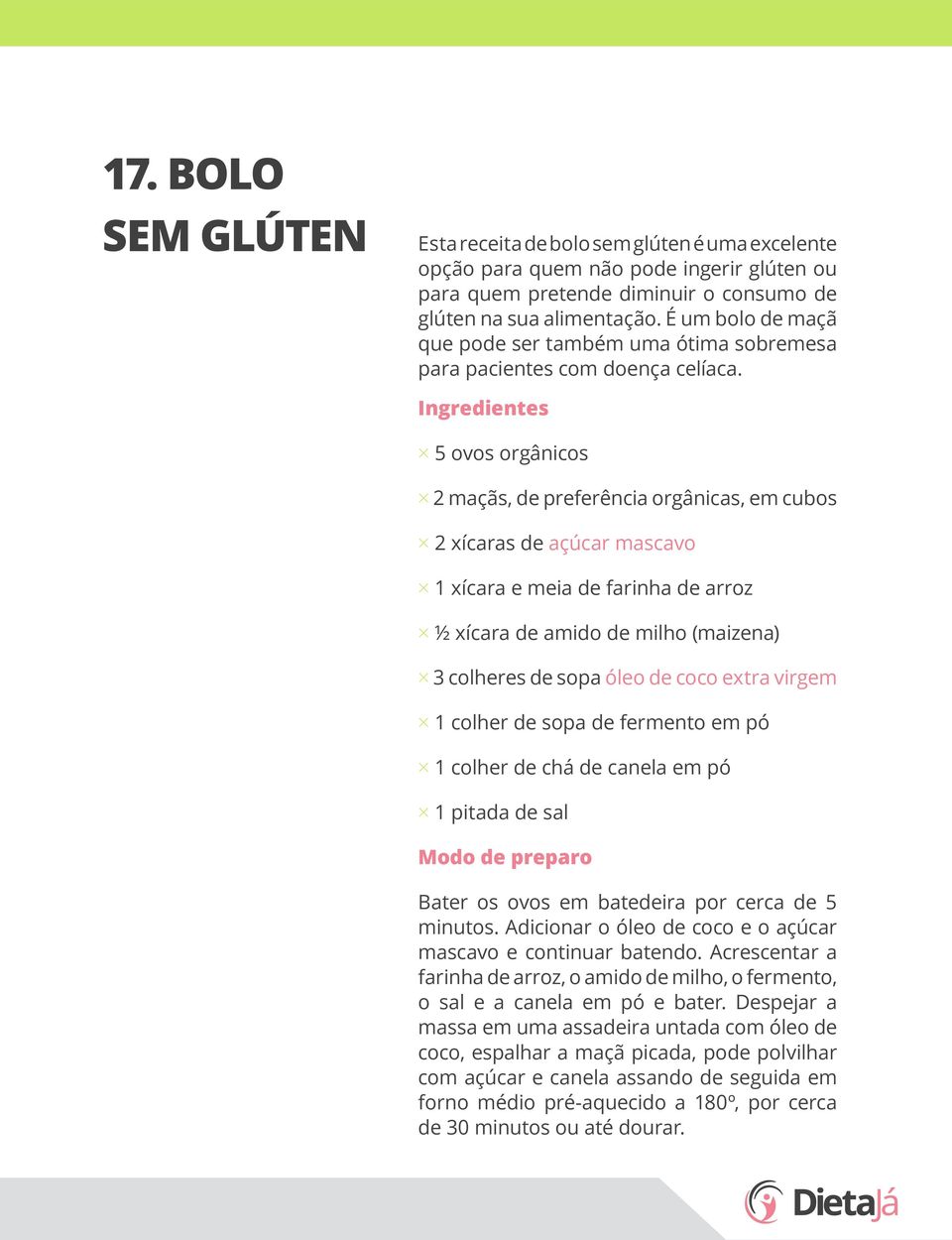 17. BOLO SEM GLÚTEN

Esta receita de bolo sem glúten é uma excelente opção para quem não pode ingerir glúten ou para quem pretende diminuir o consumo de glúten na sua alimentação. É um bolo de maçã que pode ser também uma ótima sobremesa para pacientes com doença celíaca.

Ingredientes

× 5 ovos orgânicos

× 2 maçãs, de preferência orgânicas, em cubos

× 2 xícaras de açúcar mascavo

× 1 xícara e meia de farinha de arroz

× ½ xícara de amido de milho (maizena)

× 3 colheres de sopa óleo de coco extra virgem

× 1 colher de sopa de fermento em pó

× 1 colher de chá de canela em pó

× 1 pitada de sal

Modo de preparo

Bater os ovos em batedeira por cerca de 5 minutos. Adicionar o óleo de coco e o açúcar mascavo e continuar batendo. Acrescentar a farinha de arroz, o amido de milho, o fermento, o sal e a canela em pó e bater. Despejar a massa em uma assadeira untada com óleo de coco, espalhar a maçã picada, pode polvilhar com açúcar e canela assando de seguida em forno médio pré-aquecido a 180º, por cerca de 30 minutos ou até dourar.

DietaJá